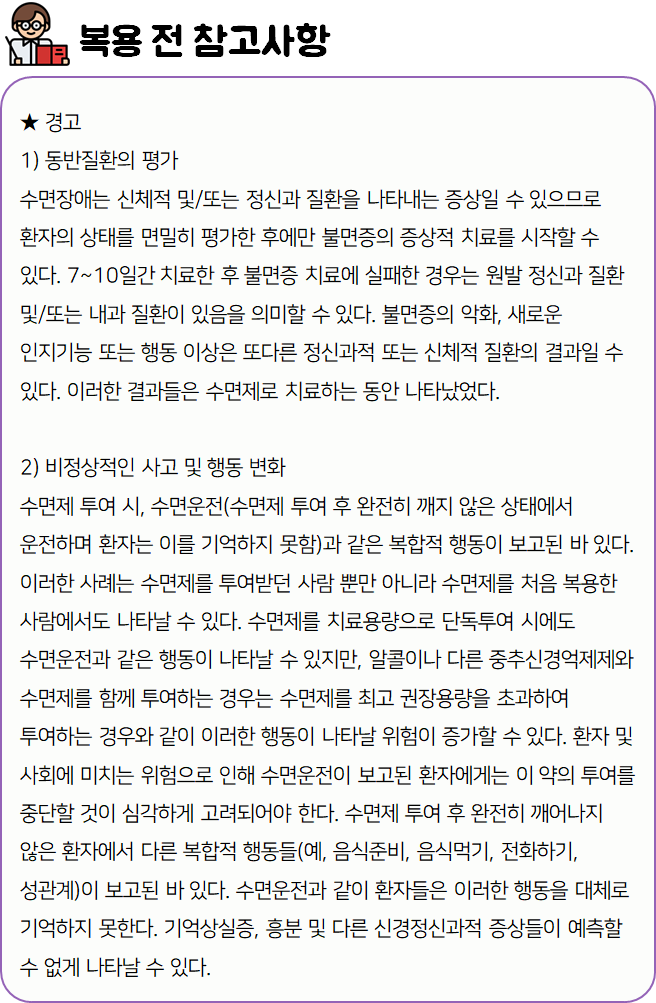 복용 전 참고사항

★ 경고
1) 동반질환의 평가
수면장애는 신체적 및/또는 정신과 질환을 나타내는 증상일 수 있으므로 환자의 상태를 면밀히 평가한 후에만 불면증의 증상적 치료를 시작할 수 있다. 7~10일간 치료한 후 불면증 치료에 실패한 경우는 원발 정신과 질환 및/또는 내과 질환이 있음을 의미할 수 있다. 불면증의 악화, 새로운 인지기능 또는 행동 이상은 또다른 정신과적 또는 신체적 질환의 결과일 수 있다. 이러한 결과들은 수면제로 치료하는 동안 나타났었다.

2) 비정상적인 사고 및 행동 변화
수면제 투여 시, 수면운전(수면제 투여 후 완전히 깨지 않은 상태에서 운전하며 환자는 이를 기억하지 못함)과 같은 복합적 행동이 보고된 바 있다. 이러한 사례는 수면제를 투여받던 사람 뿐만 아니라 수면제를 처음 복용한 사람에서도 나타날 수 있다. 수면제를 치료용량으로 단독투여 시에도 수면운전과 같은 행동이 나타날 수 있지만, 알콜이나 다른 중추신경억제제와 수면제를 함께 투여하는 경우는 수면제를 최고 권장용량을 초과하여 투여하는 경우와 같이 이러한 행동이 나타날 위험이 증가할 수 있다. 환자 및 사회에 미치는 위험으로 인해 수면운전이 보고된 환자에게는 이 약의 투여를 중단할 것이 심각하게 고려되어야 한다. 수면제 투여 후 완전히 깨어나지 않은 환자에서 다른 복합적 행동들(예, 음식준비, 음식먹기, 전화하기, 성관계)이 보고된 바 있다. 수면운전과 같이 환자들은 이러한 행동을 대체로 기억하지 못한다. 기억상실증, 흥분 및 다른 신경정신과적 증상들이 예측할 수 없게 나타날 수 있다.